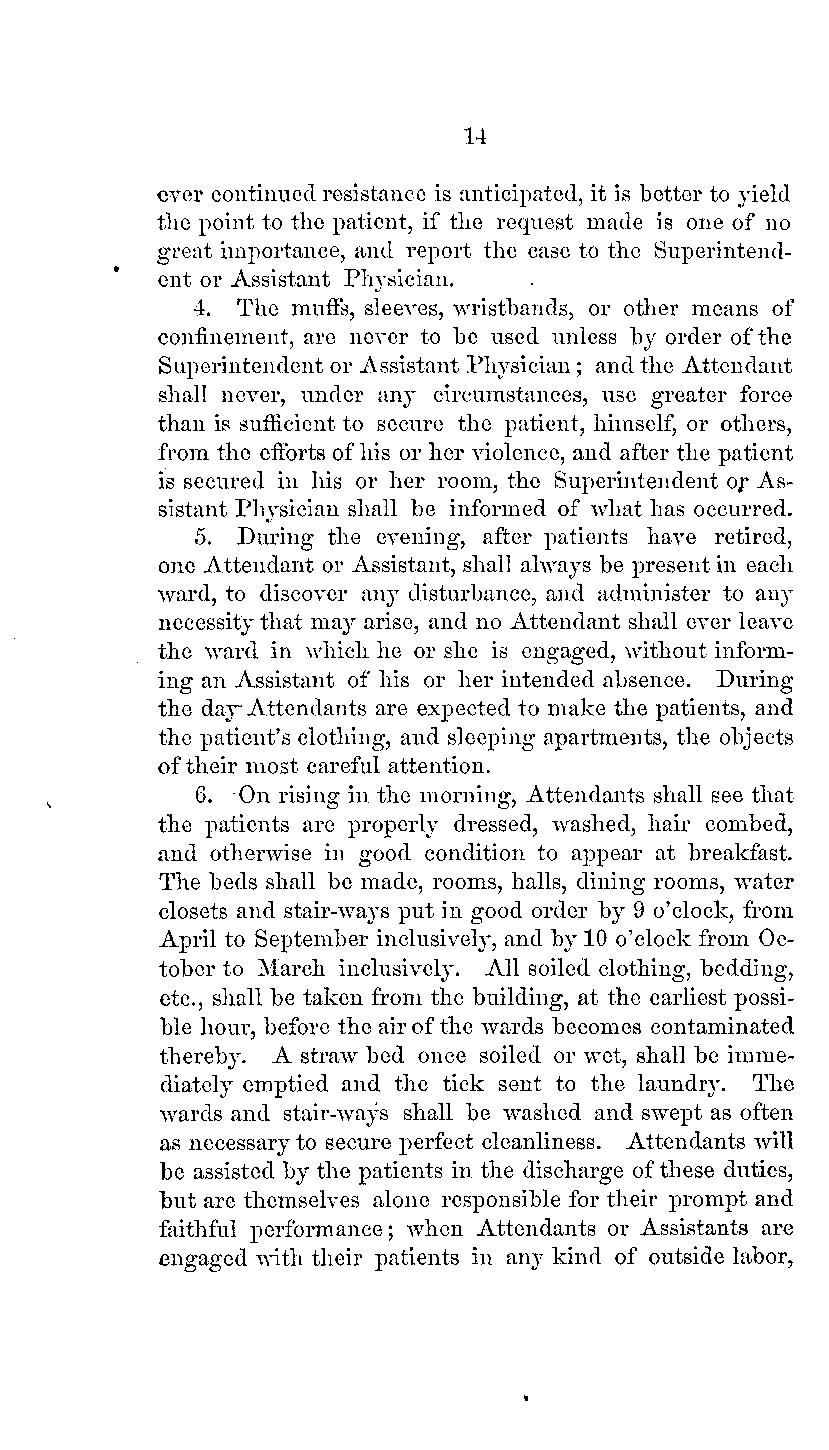 14

ever continued resistance is anticipated, it is better to yield the point to the patient, if the request made is one of no great importance, and report the case to the Superintendent or Assistant Physician.

4. The muffs, sleeves, wristbands, or other means of confinement, are never to be used unless by order of the Superintendent or Assistant Physician; and the Attendant shall never, under any circumstances, use greater force than is sufficient to secure the patient, himself, or others, from the efforts of his or her violence, and after the patient is secured in his or her room, the Superintendent or Assistant Physician shall be informed of what has occurred.

5. During the evening, after patients have retired, one Attendant or Assistant, shall always be present in each ward, to discover any disturbance, and administer to any necessity that may arise, and no Attendant shall ever leave the ward in which he or she is engaged, without informing an Assistant of his or her intended absence. During the day Attendants are expected to make the patients, and the patient's clothing, and sleeping apartments, the objects of their most careful attention.

6. On rising in the morning, Attendants shall see that the patients are properly dressed, washed, hair combed, and otherwise in good condition to appear at breakfast. The beds shall be made, rooms, halls, dining rooms, water closets and stair-ways put in good order by 9 o'clock, from April to September inclusively, and by 10 o'clock from October to March inclusively. All soiled clothing, bedding, etc., shall be taken from the building, at the earliest possible hour, before the air of the wards becomes contaminated thereby. A straw bed once soiled or wet, shall be immediately emptied and the tick sent to the laundry. The wards and stair-ways shall be washed and swept as often as necessary to secure perfect cleanliness. Attendants will be assisted by the patients in the discharge of these duties, but are themselves alone responsible for their prompt and faithful performance; when Attendants or Assistants are engaged with their patients in any kind of outside labor,